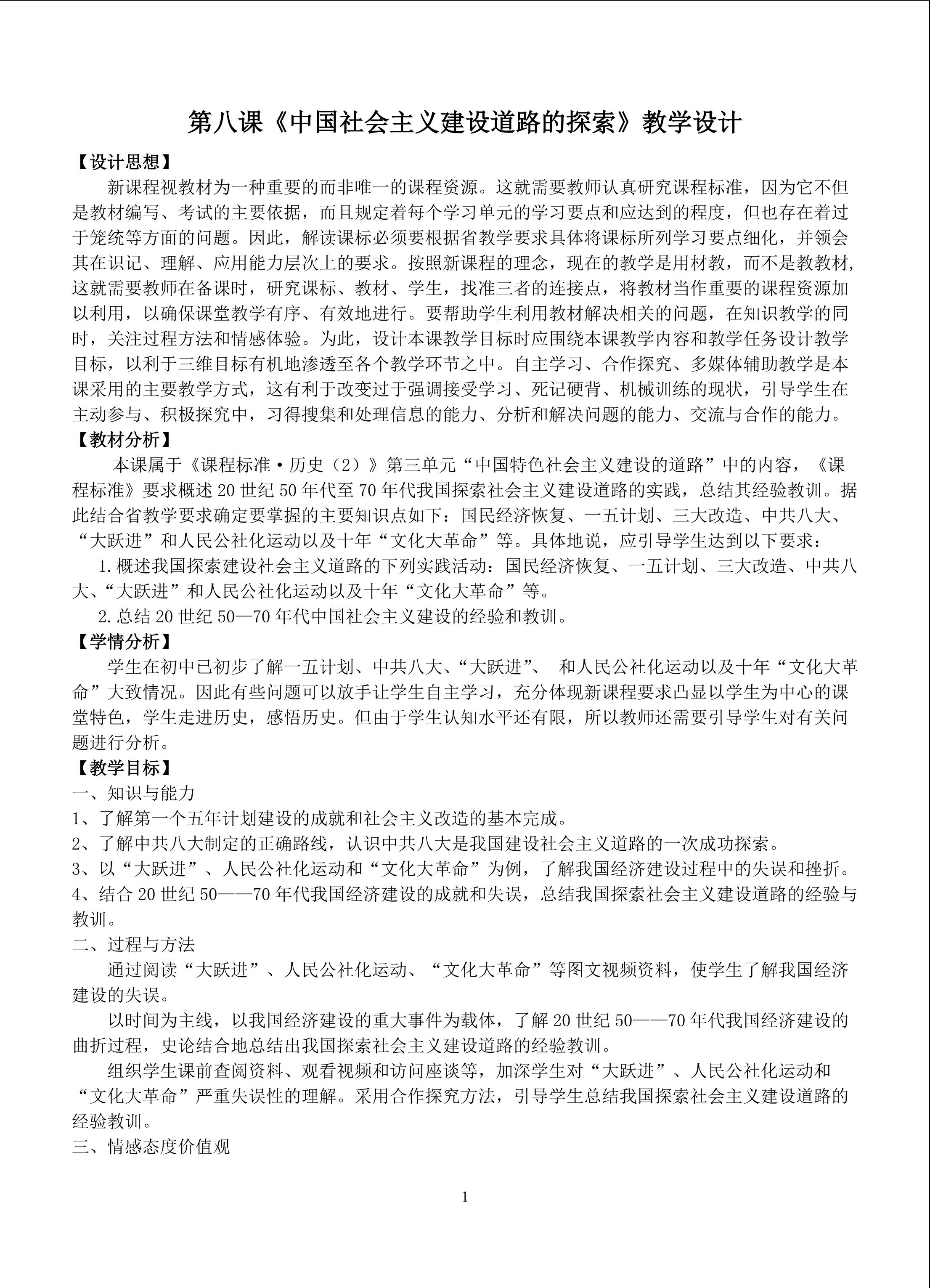 第八课《中国社会主义建设道路的探索》教学设计

【设计思想】

新课程视教材为一种重要的而非唯一的课程资源。这就需要教师认真研究课程标准，因为它不但是教材编写、考试的主要依据，而且规定着每个学习单元的学习要点和应达到的程度，但也存在着过于笼统等方面的问题。因此，解读课标必须要根据省教学要求具体将课标所列学习要点细化，并领会其在识记、理解、应用能力层次上的要求。按照新课程的理念，现在的教学是用材教，而不是教教材,这就需要教师在备课时，研究课标、教材、学生，找准三者的连接点，将教材当作重要的课程资源加以利用，以确保课堂教学有序、有效地进行。要帮助学生利用教材解决相关的问题，在知识教学的同时，关注过程方法和情感体验。为此，设计本课教学目标时应围绕本课教学内容和教学任务设计教学目标，以利于三维目标有机地渗透至各个教学环节之中。自主学习、合作探究、多媒体辅助教学是本课采用的主要教学方式，这有利于改变过于强调接受学习、死记硬背、机械训练的现状，引导学生在主动参与、积极探究中，习得搜集和处理信息的能力、分析和解决问题的能力、交流与合作的能力。

【教材分析】

本课属于《课程标准·历史（2）》第三单元“中国特色社会主义建设的道路”中的内容，《课程标准》要求概述20世纪50年代至70年代我国探索社会主义建设道路的实践，总结其经验教训。据此结合省教学要求确定要掌握的主要知识点如下：国民经济恢复、一五计划、三大改造、中共八大、“大跃进”和人民公社化运动以及十年“文化大革命”等。具体地说，应引导学生达到以下要求：

1.概述我国探索建设社会主义道路的下列实践活动：国民经济恢复、一五计划、三大改造、中共八大、“大跃进”和人民公社化运动以及十年“文化大革命”等。

2.总结20世纪50—70年代中国社会主义建设的经验和教训。

【学情分析】

学生在初中已初步了解一五计划、中共八大、“大跃进”、 和人民公社化运动以及十年“文化大革命”大致情况。因此有些问题可以放手让学生自主学习，充分体现新课程要求凸显以学生为中心的课堂特色，学生走进历史，感悟历史。但由于学生认知水平还有限，所以教师还需要引导学生对有关问题进行分析。

【教学目标】

一、知识与能力

1、了解第一个五年计划建设的成就和社会主义改造的基本完成。

2、了解中共八大制定的正确路线，认识中共八大是我国建设社会主义道路的一次成功探索。

3、以“大跃进”、人民公社化运动和“文化大革命”为例，了解我国经济建设过程中的失误和挫折。

4、结合20世纪50——70年代我国经济建设的成就和失误，总结我国探索社会主义建设道路的经验与教训。

二、过程与方法

通过阅读“大跃进”、人民公社化运动、“文化大革命”等图文视频资料，使学生了解我国经济建设的失误。

以时间为主线，以我国经济建设的重大事件为载体，了解20世纪50——70年代我国经济建设的曲折过程，史论结合地总结出我国探索社会主义建设道路的经验教训。

组织学生课前查阅资料、观看视频和访问座谈等，加深学生对“大跃进”、人民公社化运动和“文化大革命”严重失误性的理解。采用合作探究方法，引导学生总结我国探索社会主义建设道路的经验教训。

三、情感态度价值观

1